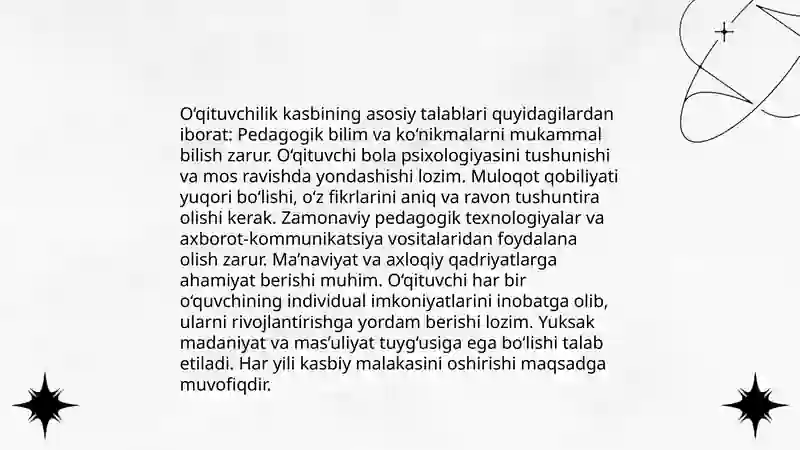 O‘qituvchilik kasbining asosiy talablari quyidagilardan iborat: Pedagogik bilim va ko‘nikmalarni mukammal bilish zarur. O‘qituvchi bola psixologiyasini tushunishi va mos ravishda yondashishi lozim. Muloqot qobiliyati yuqori bo‘lishi, o‘z fikrlarini aniq va ravon tushuntira olishi kerak. Zamonaviy pedagogik texnologiyalar va axborot-kommunikatsiya vositalaridan foydalana olish zarur. Ma’naviyat va axloqiy qadriyatlarga ahamiyat berishi muhim. O‘qituvchi har bir o‘quvchining individual imkoniyatlarini inobatga olib, ularni rivojlantirishga yordam berishi lozim. Yuksak madaniyat va mas’uliyat tuyg‘usiga ega bo‘lishi talab etiladi. Har yili kasbiy malakasini oshirishi maqsadga muvofiqdir.